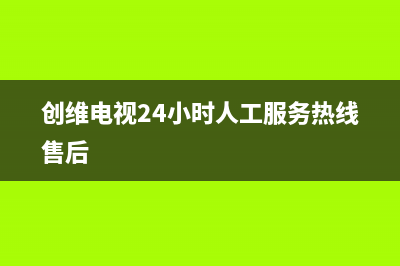 创维电视24小时人工服务热线售后